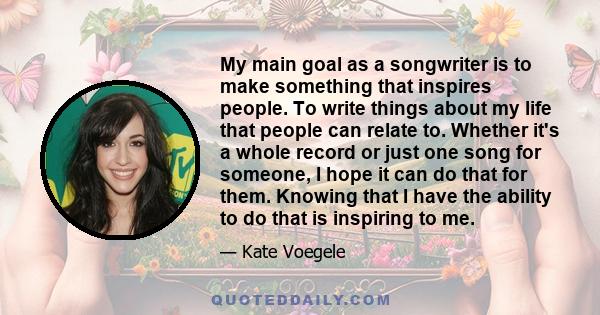 My main goal as a songwriter is to make something that inspires people. To write things about my life that people can relate to. Whether it's a whole record or just one song for someone, I hope it can do that for them. Knowing that I have the ability to do that is inspiring to me.

— Kate Voegele

QUOTEDDAILY.COM